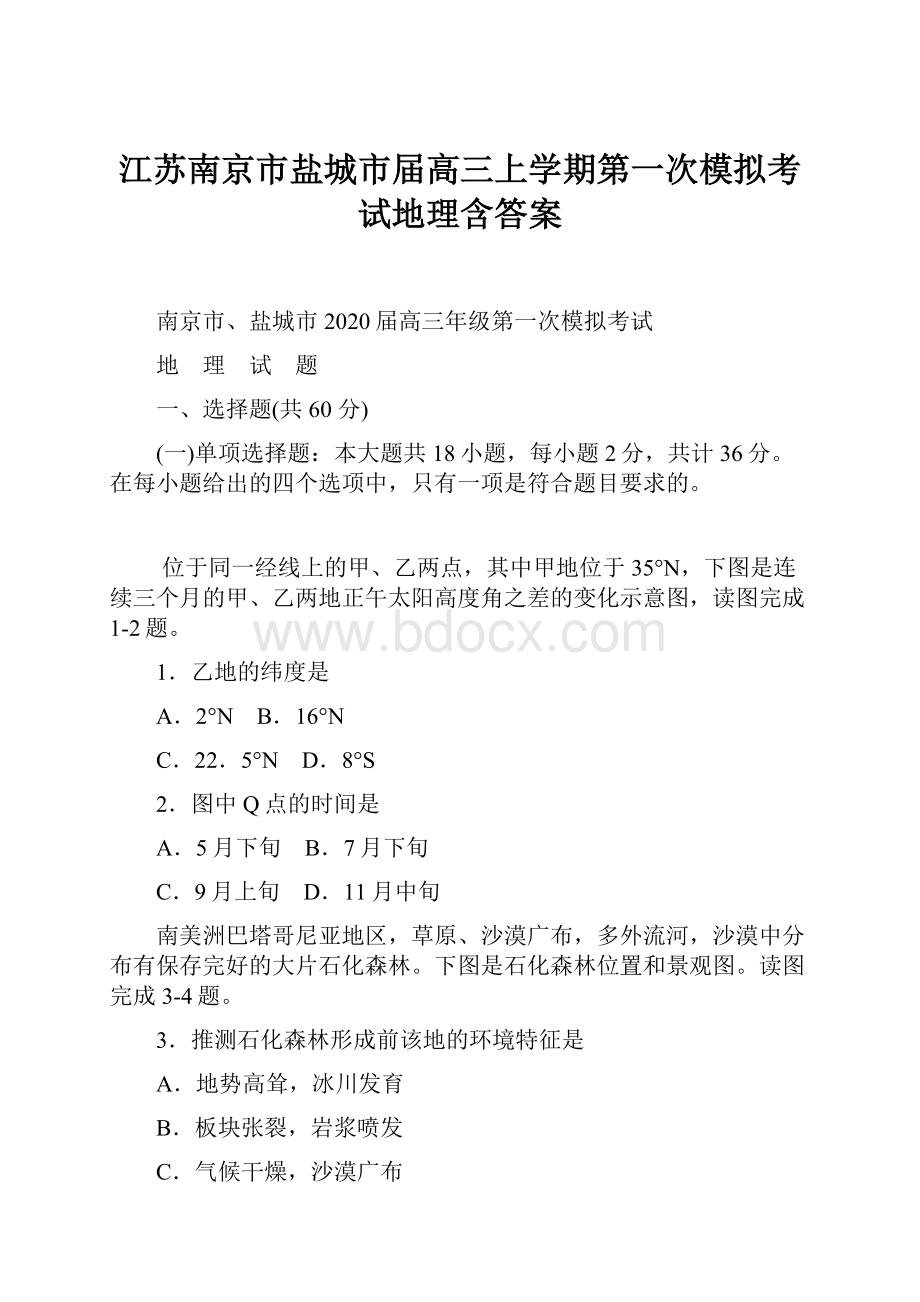 江苏南京市盐城市届高三上学期第一次模拟考试地理含答案

南京市、盐城市2020届高三年级第一次模拟考试

地　理　试　题

一、选择题(共60分)

(一)单项选择题：本大题共18小题，每小题2分，共计36分。在每小题给出的四个选项中，只有一项是符合题目要求的。

位于同一经线上的甲、乙两点，其中甲地位于35°N，下图是连续三个月的甲、乙两地正午太阳高度角之差的变化示意图，读图完成1-2题。

www.bdocx.com

1．乙地的纬度是

A．2°N　B．16°N

C．22．5°N　D．8°S

2．图中Q点的时间是

A．5月下旬　B．7月下旬

C．9月上旬　D．11月中旬

南美洲巴塔哥尼亚地区，草原、沙漠广布，多外流河，沙漠中分布有保存完好的大片石化森林。下图是石化森林位置和景观图。读图完成3-4题。

3．推测石化森林形成前该地的环境特征是

A．地势高耸，冰川发育

B．板块张裂，岩浆喷发

C．气候干燥，沙漠广布